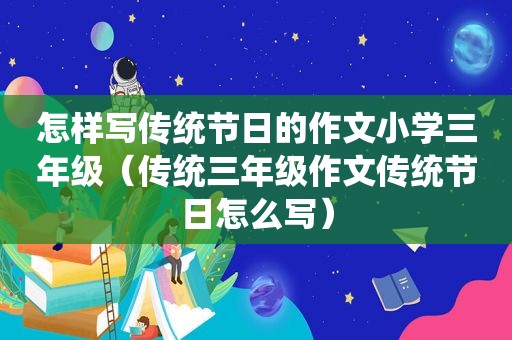 怎样写传统节日的作文小学三年级（传统三年级作文传统节日怎么写）